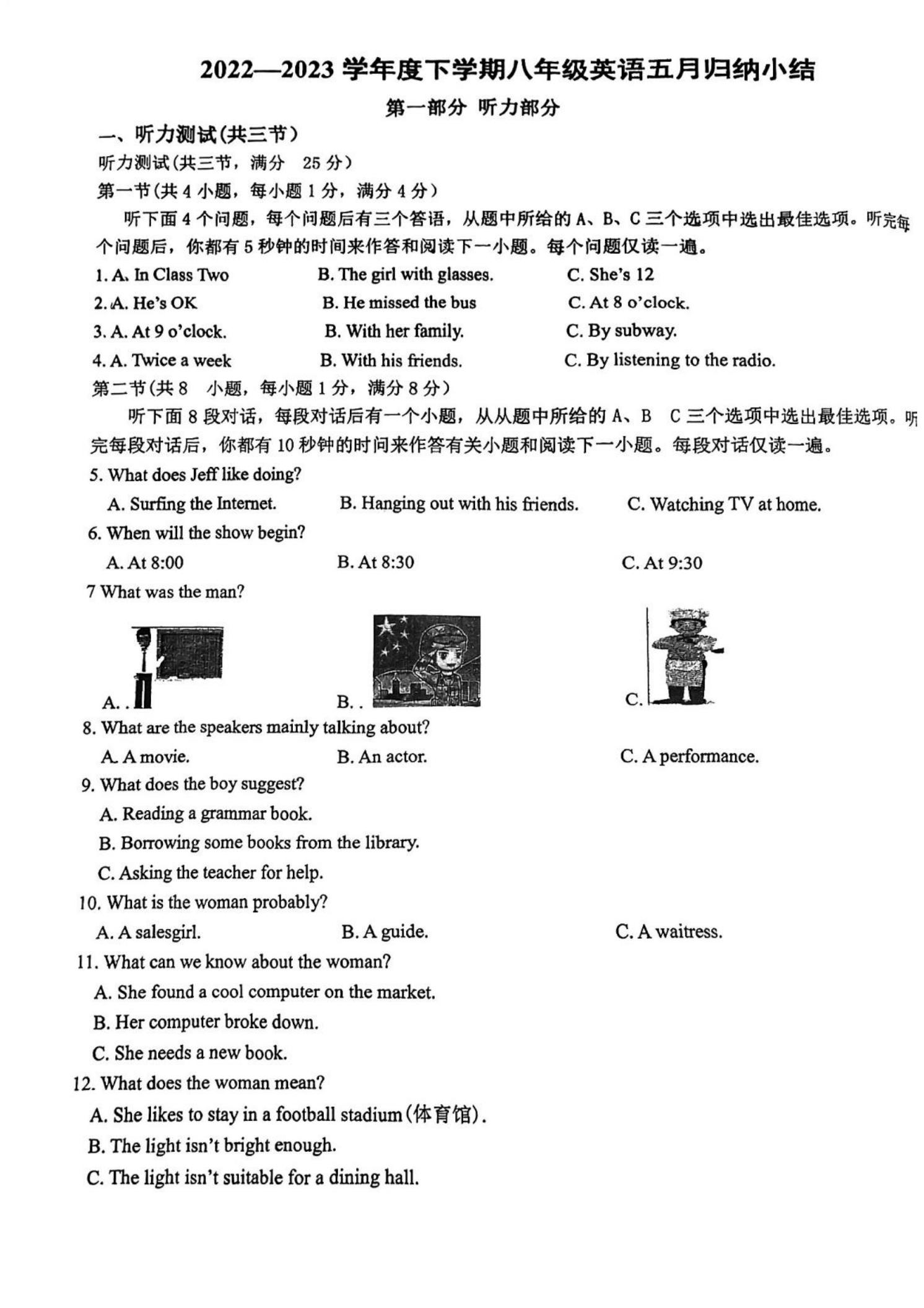 2022—2023 学年度下学期八年级英语五月归纳小结

第一部分 听力部分

一、听力测试(共三节)

听力测试(共三节，满分 25 分)

第一节(共 4 小题，每小题 1 分，满分 4 分)

听下面 4 个问题，每个问题后有三个答语，从题中所给的 A、B、C 三个选项中选出最佳选项。听完每个问题后，你都有 5 秒钟的时间来作答和阅读下一小题。每个问题仅读一遍。

1. A. In Class Two B. The girl with glasses. C. She's 12

2. A. He's OK B. He missed the bus C. At 8 o'clock.

3. A. At 9 o'clock. B. With her family. C. By subway.

4. A. Twice a week B. With his friends. C. By listening to the radio.

第二节(共 8 小题，每小题 1 分，满分 8 分)

听下面 8 段对话，每段对话后有一个小题，从从题中所给的 A、B C 三个选项中选出最佳选项。听完每段对话后，你都有 10 秒钟的时间来作答有关小题和阅读下一小题。每段对话仅读一遍。

5. What does Jeff like doing?

A. Surfing the Internet. B. Hanging out with his friends. C. Watching TV at home.

6. When will the show begin?

A. At 8:00 B. At 8:30 C. At 9:30

7 What was the man?

A. . B. . C.

8. What are the speakers mainly talking about?

A. A movie. B. An actor. C. A performance.

9. What does the boy suggest?

A. Reading a grammar book.

B. Borrowing some books from the library.

C. Asking the teacher for help.

10. What is the woman probably?

A. A salesgirl. B. A guide. C. A waitress.

11. What can we know about the woman?

A. She found a cool computer on the market.

B. Her computer broke down.

C. She needs a new book.

12. What does the woman mean?

A. She likes to stay in a football stadium(体育馆).

B. The light isn't bright enough.

C. The light isn't suitable for a dining hall.